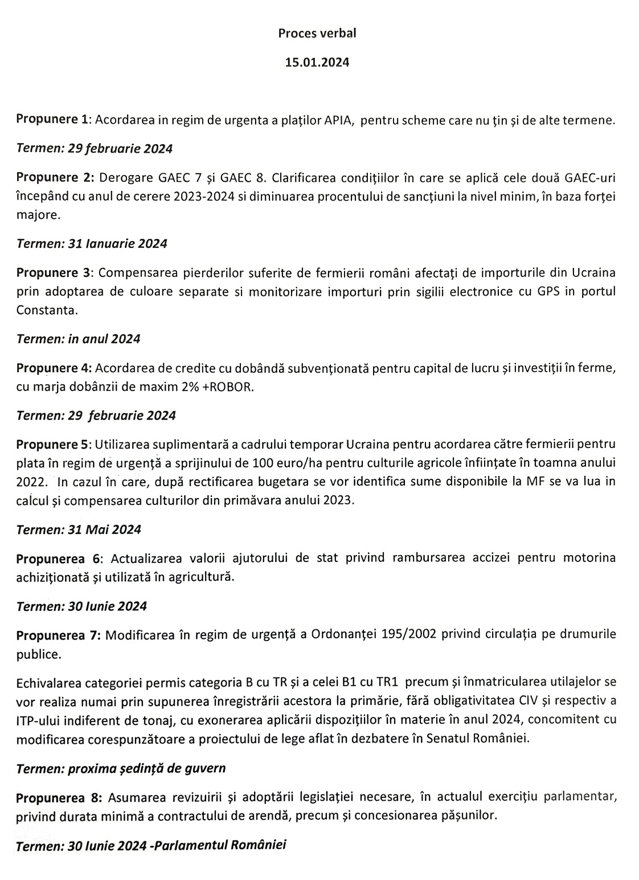 Proces verbal

15.01.2024

Propunere 1: Acordarea in regim de urgenta a plaților APIA, pentru scheme care nu țin și de alte termene.

Termen: 29 februarie 2024

Propunere 2: Derogare GAEC 7 și GAEC 8. Clarificarea condițiilor în care se aplică cele două GAEC-uri începând cu anul de cerere 2023-2024 si diminuarea procentului de sancțiuni la nivel minim, în baza forței majore.

Termen: 31 Ianuarie 2024

Propunere 3: Compensarea pierderilor suferite de fermierii români afectați de importurile din Ucraina prin adoptarea de culoare separate si monitorizare importuri prin sigilii electronice cu GPS in portul Constanta.

Termen: in anul 2024

Propunere 4: Acordarea de credite cu dobândă subvenționată pentru capital de lucru și investiții în ferme, cu marja dobânzii de maxim 2% +ROBOR.

Termen: 29 februarie 2024

Propunere 5: Utilizarea suplimentară a cadrului temporar Ucraina pentru acordarea către fermierii pentru plata în regim de urgență a sprijinului de 100 euro/ha pentru culturile agricole înființate în toamna anului 2022. In cazul în care, după rectificarea bugetara se vor identifica sume disponibile la MF se va lua in calcul și compensarea culturilor din primăvara anului 2023.

Termen: 31 Mai 2024

Propunerea 6: Actualizarea valorii ajutorului de stat privind rambursarea accizei pentru motorina achiziționată și utilizată în agricultură.

Termen: 30 Iunie 2024

Propunerea 7: Modificarea în regim de urgență a Ordonanței 195/2002 privind circulația pe drumurile publice.

Echivalarea categoriei permis categoria B cu TR și a celei B1 cu TR1 precum și înmatricularea utilajelor se vor realiza numai prin supunerea înregistrării acestora la primărie, fără obligativitatea CIV și respectiv a ITP-ului indiferent de tonaj, cu exonerarea aplicării dispozițiilor în materie în anul 2024, concomitent cu modificarea corespunzătoare a proiectului de lege aflat în dezbatere în Senatul României.

Termen: proxima ședință de guvern

Propunerea 8: Asumarea revizuirii și adoptării legislației necesare, în actualul exercițiu parlamentar, privind durata minimă a contractului de arendă, precum și concesionarea pășunilor.

Termen: 30 Iunie 2024 -Parlamentul României